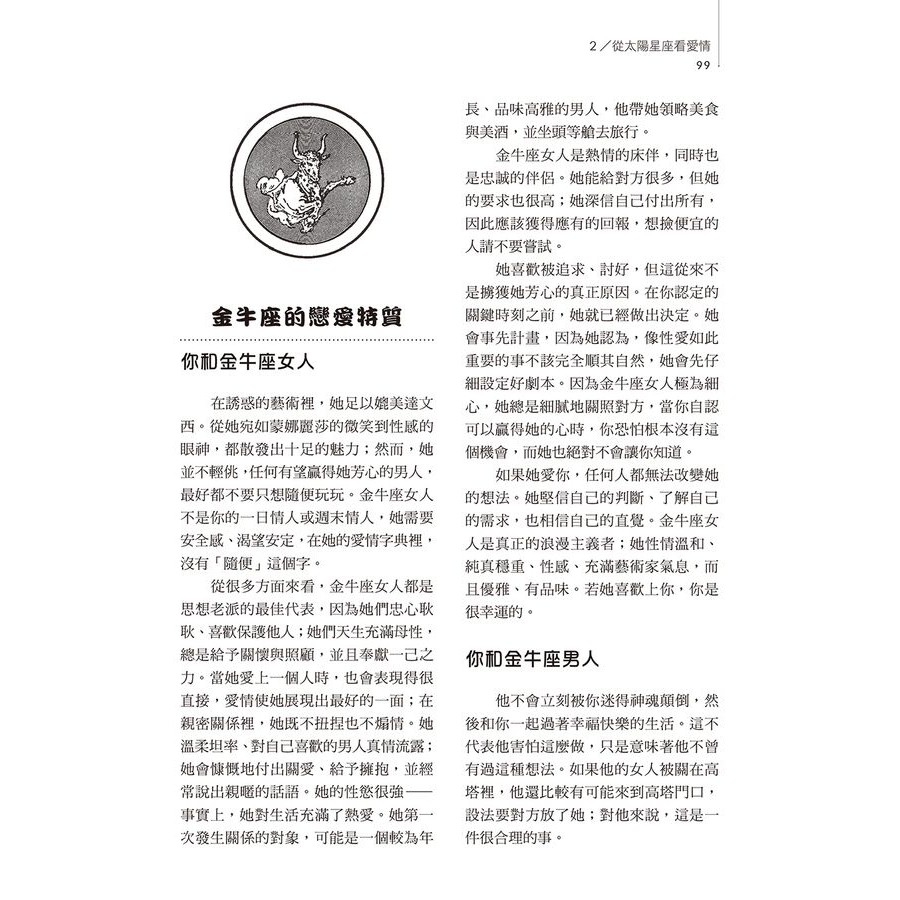 2／從太陽星座看愛情
99

金牛座的戀愛特質

你和金牛座女人

在誘惑的藝術裡，她足以媲美達文西。從她宛如蒙娜麗莎的微笑到性感的眼神，都散發出十足的魅力；然而，她並不輕佻，任何有望贏得她芳心的男人，最好都不要只想隨便玩玩。金牛座女人不是你的一日情人或週末情人，她需要安全感、渴望安定，在她的愛情字典裡，沒有「隨便」這個字。

從很多方面來看，金牛座女人都是思想老派的最佳代表，因為她們忠心耿耿、喜歡保護他人；她們天生充滿母性，總是給予關懷與照顧，並且奉獻一己之力。當她愛上一個人時，也會表現得很直接，愛情使她展現出最好的一面；在親密關係裡，她既不扭捏也不煽情。她溫柔坦率、對自己喜歡的男人真情流露；她會慷慨地付出關愛、給予擁抱，並經常說出親暱的話語。她的性慾很強——事實上，她對生活充滿了熱愛。她第一次發生關係的對象，可能是一個較為年長、品味高雅的男人，他帶她領略美食與美酒，並坐頭等艙去旅行。

金牛座女人是熱情的床伴，同時也是忠誠的伴侶。她能給對方很多，但她的要求也很高；她深信自己付出所有，因此應該獲得應有的回報，想撿便宜的人請不要嘗試。

她喜歡被追求、討好，但這從來不是擄獲她芳心的真正原因。在你認定的關鍵時刻之前，她就已經做出決定。她會事先計畫，因為她認為，像性愛如此重要的事不該完全順其自然，她會先仔細設定好劇本。因為金牛座女人極為細心，她總是細膩地關照對方，當你自認可以贏得她的心時，你恐怕根本沒有這個機會，而她也絕對不會讓你知道。

如果她愛你，任何人都無法改變她的想法。她堅信自己的判斷、了解自己的需求，也相信自己的直覺。金牛座女人是真正的浪漫主義者；她性情溫和、純真穩重、性感、充滿藝術家氣息，而且優雅、有品味。若她喜歡上你，你是很幸運的。

你和金牛座男人

他不會立刻被你迷得神魂顛倒，然後和你一起過著幸福快樂的生活。這不代表他害怕這麼做，只是意味著他不曾有過這種想法。如果他的女人被關在高塔裡，他還比較有可能來到高塔門口，設法要對方放了她；對他來說，這是一件很合理的事。